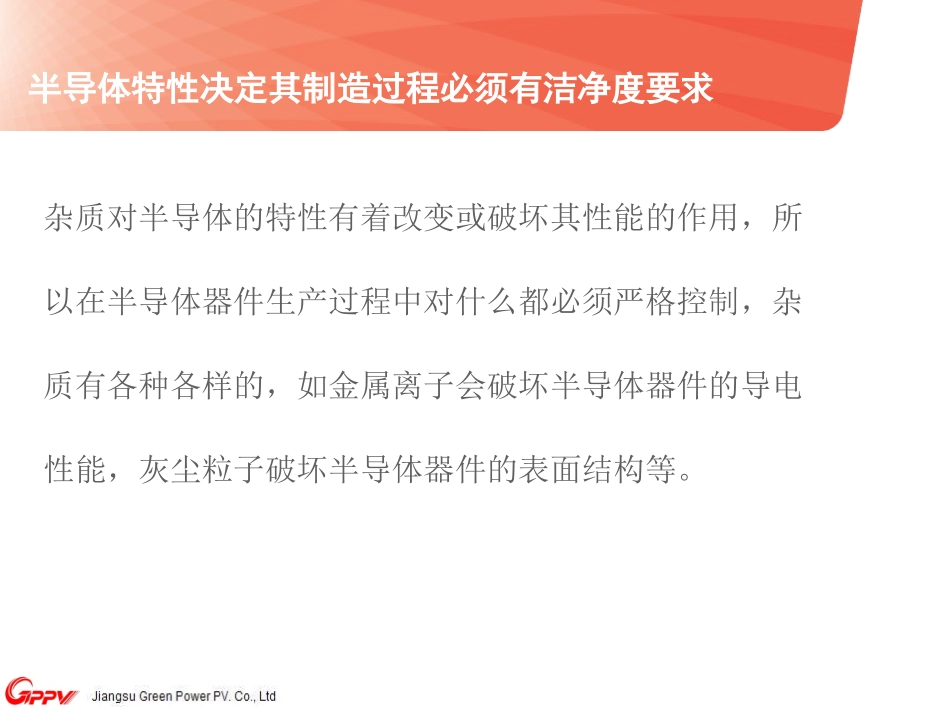 半导体特性决定其制造过程必须有洁净度要求

杂质对半导体的特性有着改变或破坏其性能的作用，所以在半导体器件生产过程中对什么都必须严格控制，杂质有各种各样的，如金属离子会破坏半导体器件的导电性能，灰尘粒子破坏半导体器件的表面结构等。

GPPV Jiangsu Green Power PV. Co., Ltd